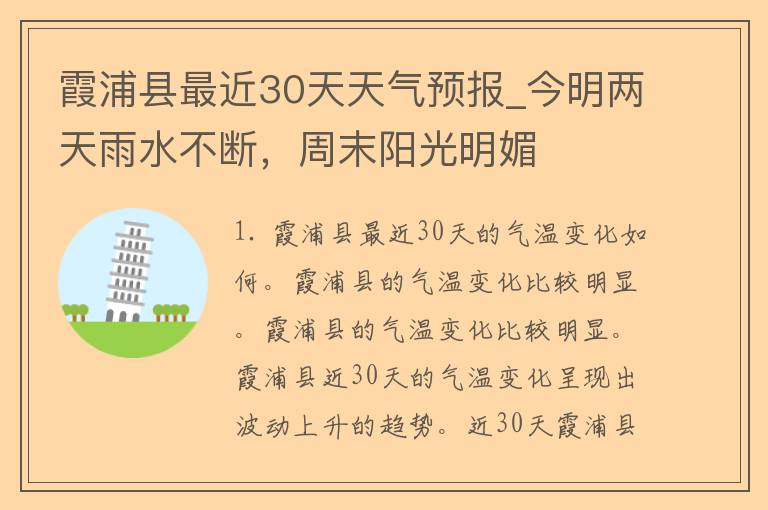 霞浦县最近30天天气预报_今明两天雨水不断，周末阳光明媚

1. 霞浦县最近30天的气温变化如何。霞浦县的气温变化比较明显。霞浦县的气温变化比较明显。霞浦县近30天的气温变化呈现出波动上升的趋势。近30天霞浦县